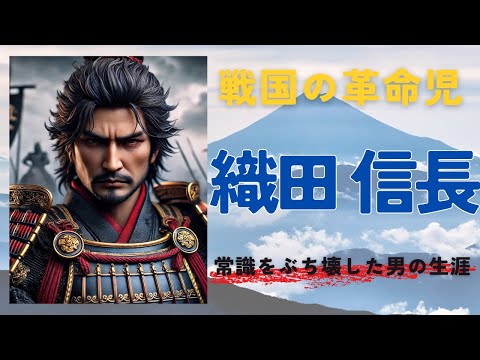 戦国の革命児

織田 信長

常識をぶち壊した男の生涯